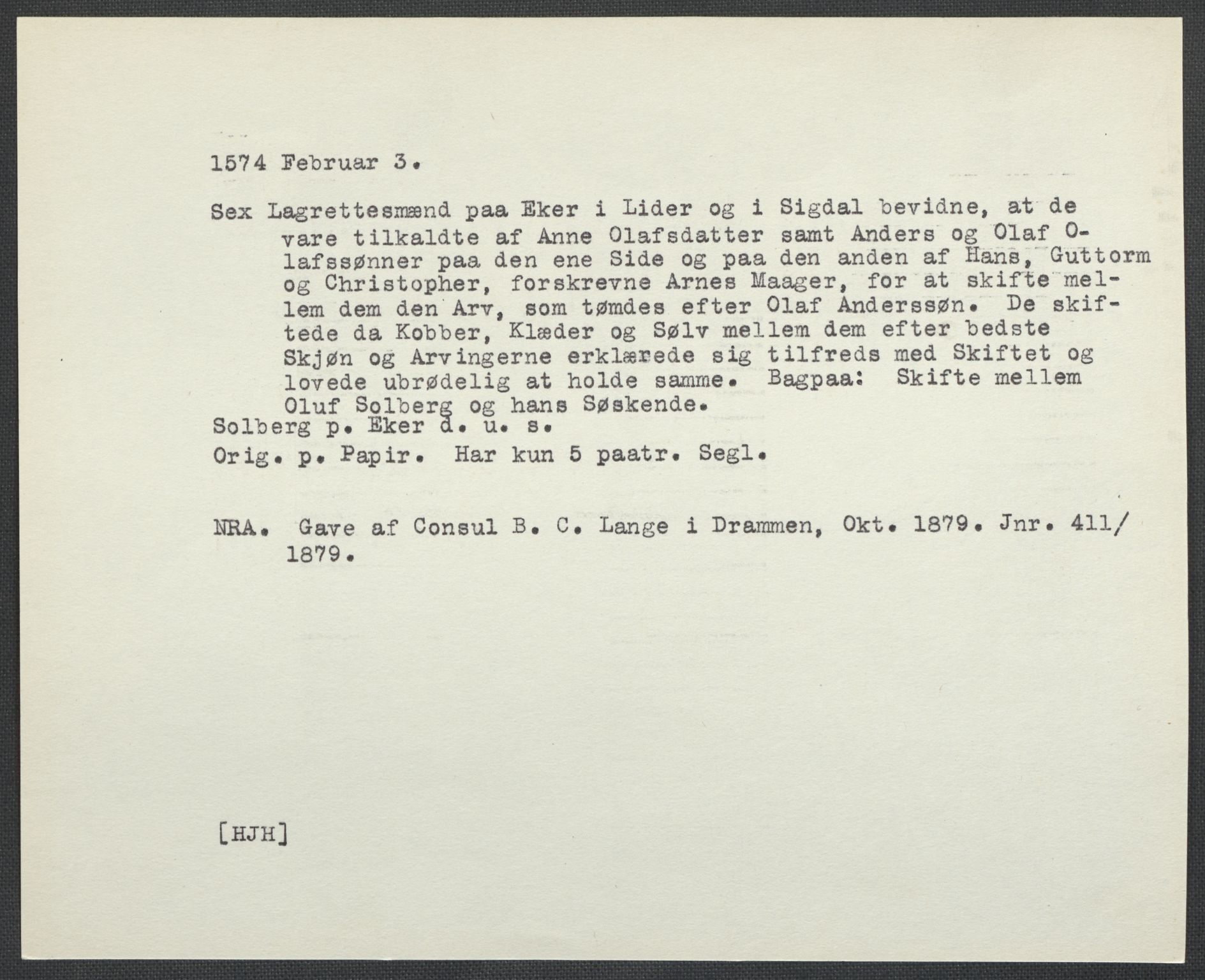 1574 Februar 3.

Sex Lagrettesmænd paa Eker i Lider og i Sigdal bevidne, at de vare tilkaldte af Anne Olafsdatter samt Anders og Olaf Olafssønner paa den ene Side og paa den anden af Hans, Guttorm og Christopher, forskrevne Arnes Maager, for at skifte mellem dem den Arv, som tømdes efter Olaf Anderssøn. De skiftede da Kobber, Klæder og Sølv mellem dem efter bedste Skjøn og Arvingerne erklærede sig tilfreds med Skiftet og lovede ubrødelig at holde samme. Bagpaa: Skifte mellem Oluf Solberg og hans Søskende.
Solberg p. Eker d. u. s.
Orig. p. Papir. Har kun 5 paatr. Segl.

NRA. Gave af Consul B. C. Lange i Drammen, Okt. 1879. Jnr. 411/1879.

[HJH]